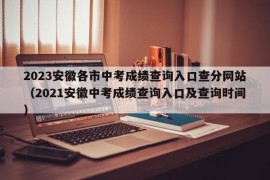 2023安徽各市中考成绩查询入口查分网站（2021安徽中考成绩查询入口及查询时间）